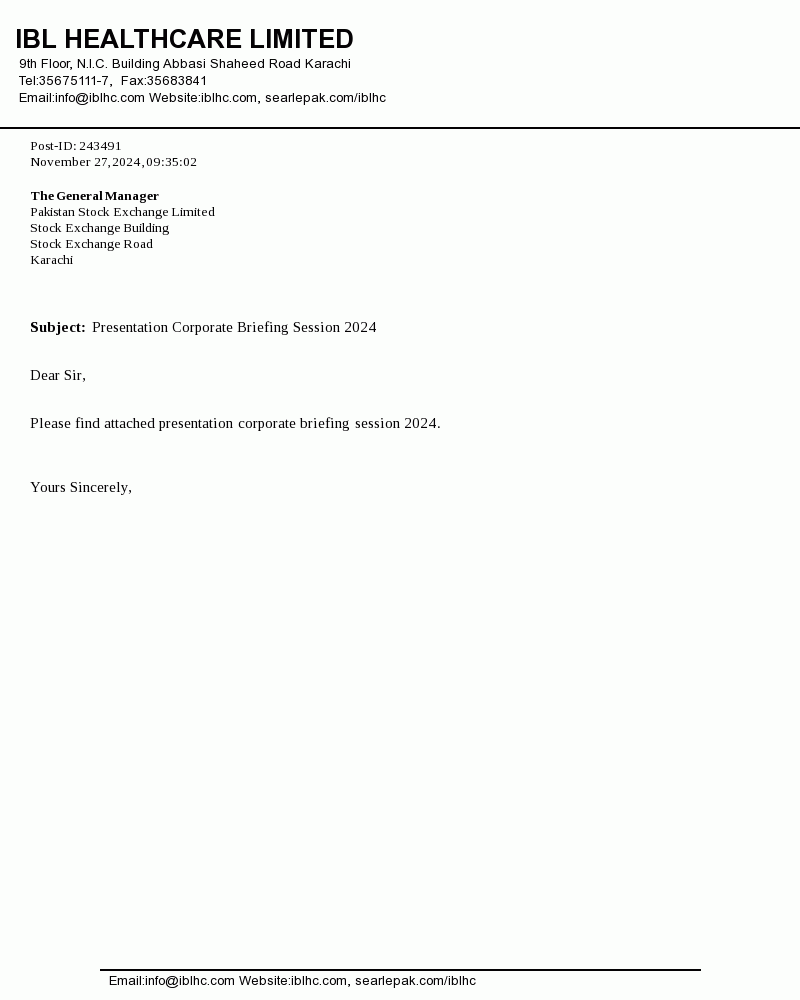 IBL HEALTHCARE LIMITED
9th Floor, N.I.C. Building Abbasi Shaheed Road Karachi
Tel:35675111-7, Fax:35683841
Email:info@iblhc.com Website:iblhc.com, searlepak.com/iblhc

Post-ID: 243491
November 27,2024,09:35:02

The General Manager
Pakistan Stock Exchange Limited
Stock Exchange Building
Stock Exchange Road
Karachi

Subject: Presentation Corporate Briefing Session 2024

Dear Sir,

Please find attached presentation corporate briefing session 2024.

Yours Sincerely,

Email:info@iblhc.com Website:iblhc.com, searlepak.com/iblhc